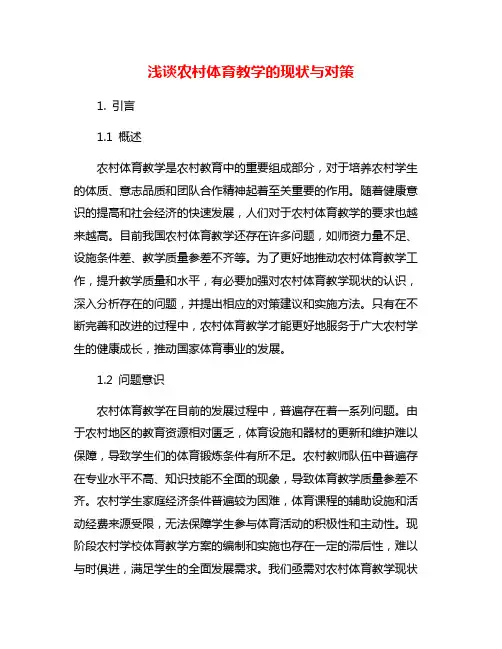 浅谈农村体育教学的现状与对策

1. 引言

1.1 概述

农村体育教学是农村教育中的重要组成部分，对于培养农村学生的体质、意志品质和团队合作精神起着至关重要的作用。随着健康意识的提高和社会经济的快速发展，人们对于农村体育教学的要求也越来越高。目前我国农村体育教学还存在许多问题，如师资力量不足、设施条件差、教学质量参差不齐等。为了更好地推动农村体育教学工作，提升教学质量和水平，有必要加强对农村体育教学现状的认识，深入分析存在的问题，并提出相应的对策建议和实施方法。只有在不断完善和改进的过程中，农村体育教学才能更好地服务于广大农村学生的健康成长，推动国家体育事业的发展。

1.2 问题意识

农村体育教学在目前的发展过程中，普遍存在着一系列问题。由于农村地区的教育资源相对匮乏，体育设施和器材的更新和维护难以保障，导致学生们的体育锻炼条件有所不足。农村教师队伍中普遍存在专业水平不高、知识技能不全面的现象，导致体育教学质量参差不齐。农村学生家庭经济条件普遍较为困难，体育课程的辅助设施和活动经费来源受限，无法保障学生参与体育活动的积极性和主动性。现阶段农村学校体育教学方案的编制和实施也存在一定的滞后性，难以与时俱进，满足学生的全面发展需求。我们亟需对农村体育教学现状